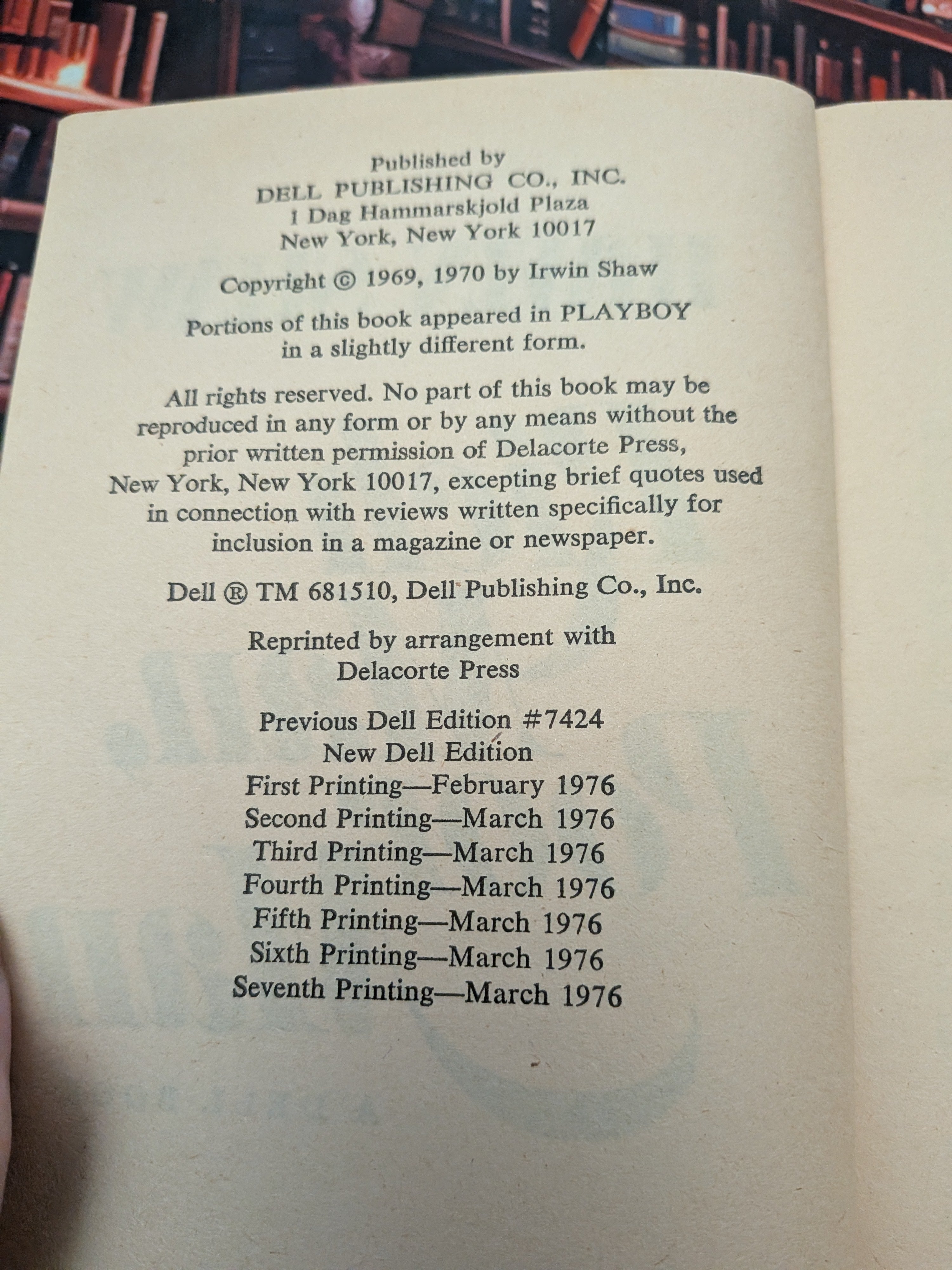 Published by
DELL PUBLISHING CO., INC.
1 Dag Hammarskjold Plaza
New York, New York 10017

Copyright © 1969, 1970 by Irwin Shaw

Portions of this book appeared in PLAYBOY in a slightly different form.

All rights reserved. No part of this book may be reproduced in any form or by any means without the prior written permission of Delacorte Press, New York, New York 10017, excepting brief quotes used in connection with reviews written specifically for inclusion in a magazine or newspaper.

Dell ® TM 681510, Dell Publishing Co., Inc.

Reprinted by arrangement with
Delacorte Press

Previous Dell Edition #7424
New Dell Edition
First Printing—February 1976
Second Printing—March 1976
Third Printing—March 1976
Fourth Printing—March 1976
Fifth Printing—March 1976
Sixth Printing—March 1976
Seventh Printing—March 1976